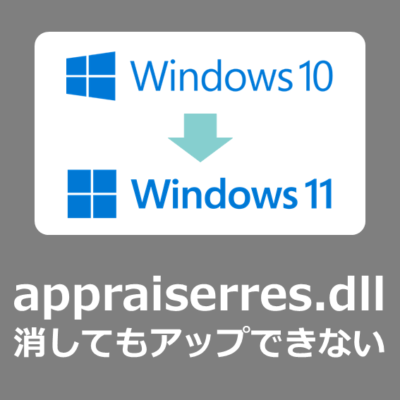 Windows 10

Windows 11

appraiserres.dll
消してもアップできない